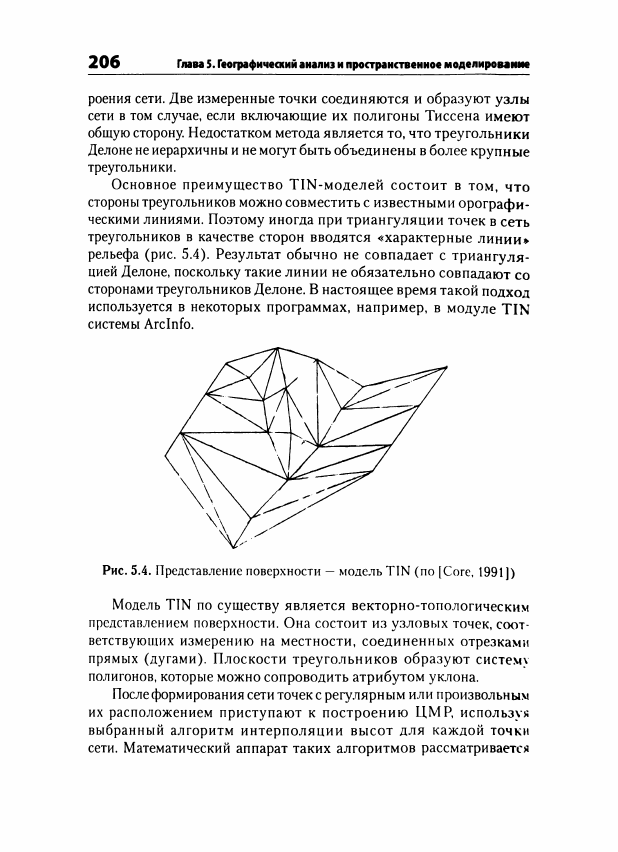 206 Глава 5. Географический анализ и пространственное моделирование

роения сети. Две измеренные точки соединяются и образуют узлы сети в том случае, если включающие их полигоны Тиссена имеют общую сторону. Недостатком метода является то, что треугольники Делоне не иерархичны и не могут быть объединены в более крупные треугольники.

Основное преимущество TIN-моделей состоит в том, что стороны треугольников можно совместить с известными орографическими линиями. Поэтому иногда при триангуляции точек в сеть треугольников в качестве сторон вводятся «характерные линии» рельефа (рис. 5.4). Результат обычно не совпадает с триангуляцией Делоне, поскольку такие линии не обязательно совпадают со сторонами треугольников Делоне. В настоящее время такой подход используется в некоторых программах, например, в модуле TIN системы ArcInfo.

Рис. 5.4. Представление поверхности — модель TIN (по [Core, 1991])

Модель TIN по существу является векторно-топологическим представлением поверхности. Она состоит из узловых точек, соответствующих измерению на местности, соединенных отрезками прямых (дугами). Плоскости треугольников образуют систему полигонов, которые можно сопроводить атрибутом уклона.

После формирования сети точек с регулярным или произвольным их расположением приступают к построению ЦМР, используя выбранный алгоритм интерполяции высот для каждой точки сети. Математический аппарат таких алгоритмов рассматривается